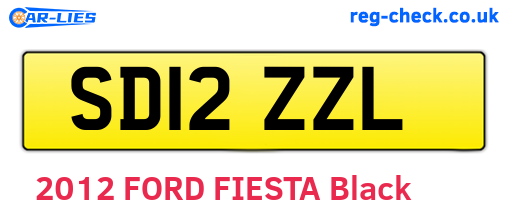 CAR-LIES

reg-check.co.uk

SD12 ZZL

2012 FORD FIESTA Black